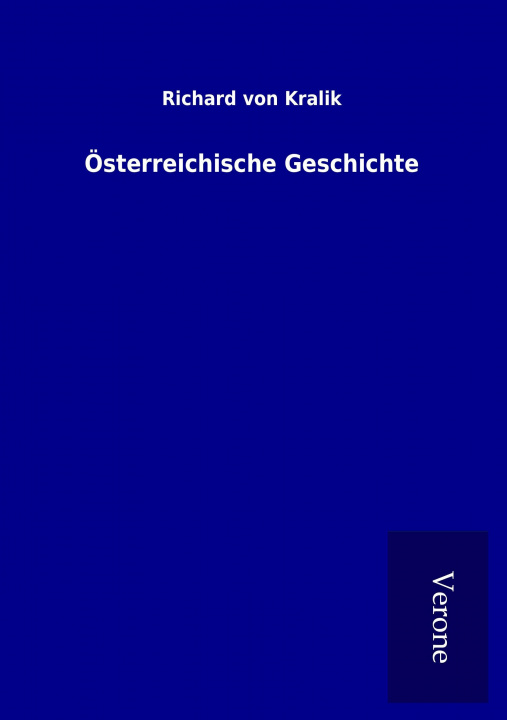 Richard von Kralik

Österreichische Geschichte

Verone